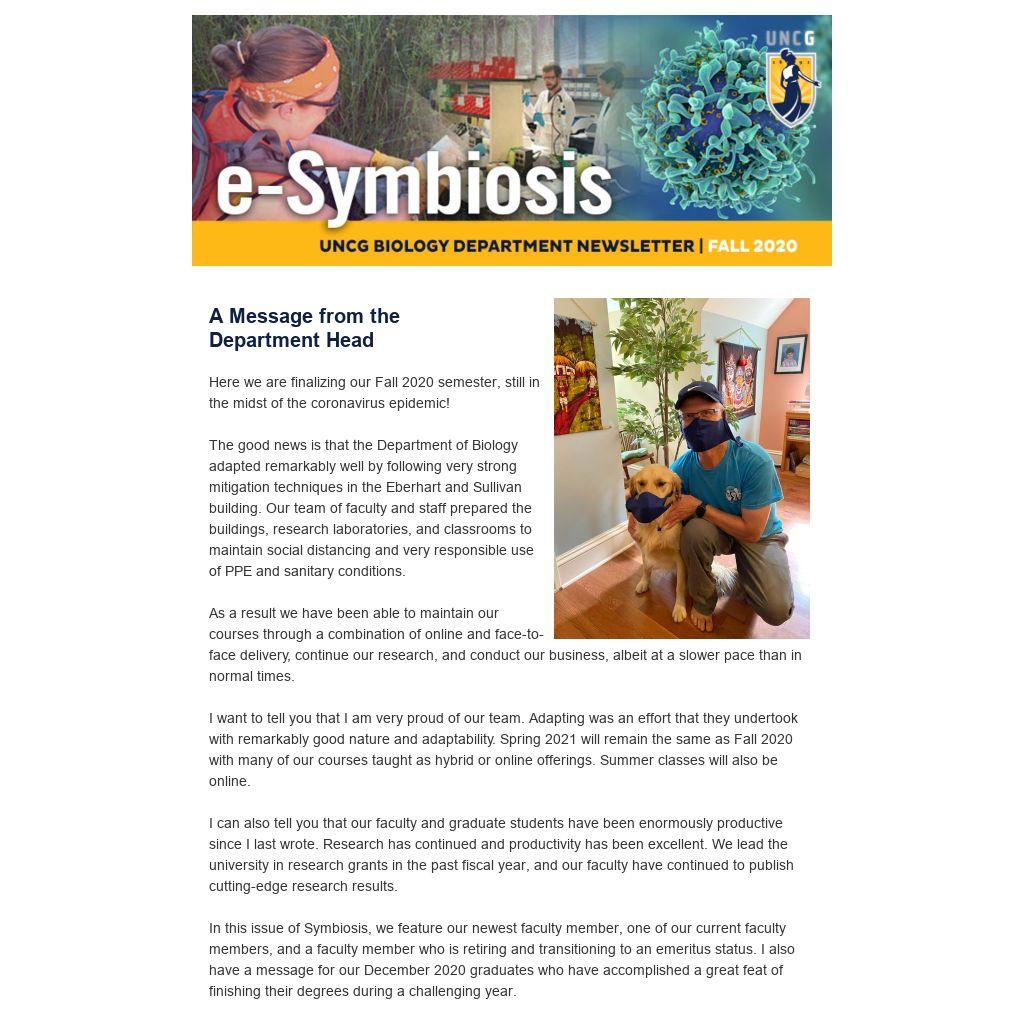 UNCG

e-Symbiosis

UNCG BIOLOGY DEPARTMENT NEWSLETTER | FALL 2020

A Message from the Department Head

Here we are finalizing our Fall 2020 semester, still in the midst of the coronavirus epidemic!

The good news is that the Department of Biology adapted remarkably well by following very strong mitigation techniques in the Eberhart and Sullivan building. Our team of faculty and staff prepared the buildings, research laboratories, and classrooms to maintain social distancing and very responsible use of PPE and sanitary conditions.

As a result we have been able to maintain our courses through a combination of online and face-to-face delivery, continue our research, and conduct our business, albeit at a slower pace than in normal times.

I want to tell you that I am very proud of our team. Adapting was an effort that they undertook with remarkably good nature and adaptability. Spring 2021 will remain the same as Fall 2020 with many of our courses taught as hybrid or online offerings. Summer classes will also be online.

I can also tell you that our faculty and graduate students have been enormously productive since I last wrote. Research has continued and productivity has been excellent. We lead the university in research grants in the past fiscal year, and our faculty have continued to publish cutting-edge research results.

In this issue of Symbiosis, we feature our newest faculty member, one of our current faculty members, and a faculty member who is retiring and transitioning to an emeritus status. I also have a message for our December 2020 graduates who have accomplished a great feat of finishing their degrees during a challenging year.